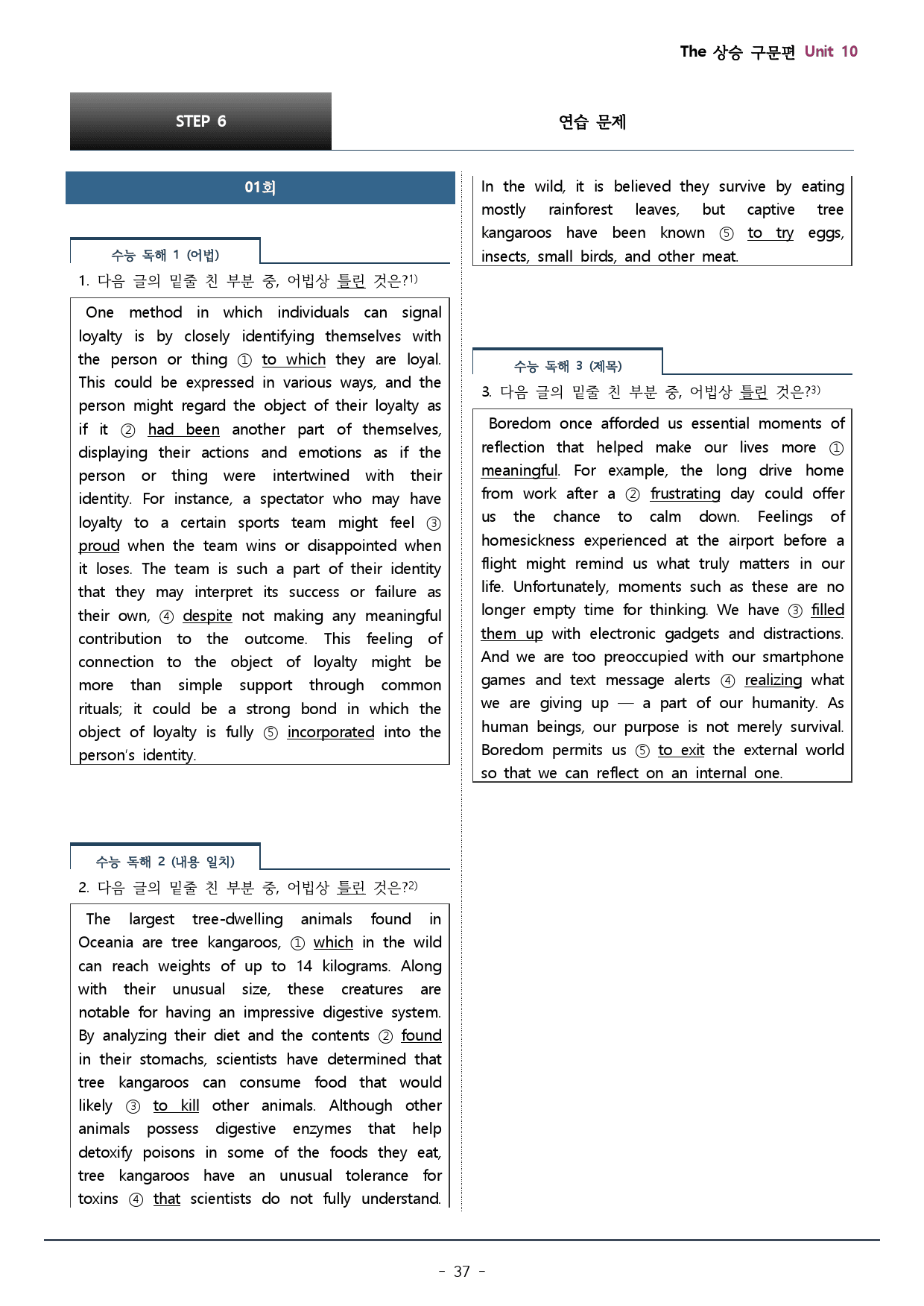 The 상승 구문편 Unit 10

STEP 6

연습 문제

01회

수능 독해 1 (어법)

1. 다음 글의 밑줄 친 부분 중, 어법상 틀린 것은?$^{1)}$

One method in which individuals can signal loyalty is by closely identifying themselves with the person or thing ① to which they are loyal. This could be expressed in various ways, and the person might regard the object of their loyalty as if it ② had been another part of themselves, displaying their actions and emotions as if the person or thing were intertwined with their identity. For instance, a spectator who may have loyalty to a certain sports team might feel ③ proud when the team wins or disappointed when it loses. The team is such a part of their identity that they may interpret its success or failure as their own, ④ despite not making any meaningful contribution to the outcome. This feeling of connection to the object of loyalty might be more than simple support through common rituals; it could be a strong bond in which the object of loyalty is fully ⑤ incorporated into the person's identity.

수능 독해 2 (내용 일치)

2. 다음 글의 밑줄 친 부분 중, 어법상 틀린 것은?$^{2)}$

The largest tree-dwelling animals found in Oceania are tree kangaroos, ① which in the wild can reach weights of up to 14 kilograms. Along with their unusual size, these creatures are notable for having an impressive digestive system. By analyzing their diet and the contents ② found in their stomachs, scientists have determined that tree kangaroos can consume food that would likely ③ to kill other animals. Although other animals possess digestive enzymes that help detoxify poisons in some of the foods they eat, tree kangaroos have an unusual tolerance for toxins ④ that scientists do not fully understand. In the wild, it is believed they survive by eating mostly rainforest leaves, but captive tree kangaroos have been known ⑤ to try eggs, insects, small birds, and other meat.

수능 독해 3 (제목)

3. 다음 글의 밑줄 친 부분 중, 어법상 틀린 것은?$^{3)}$

Boredom once afforded us essential moments of reflection that helped make our lives more ① meaningful. For example, the long drive home from work after a ② frustrating day could offer us the chance to calm down. Feelings of homesickness experienced at the airport before a flight might remind us what truly matters in our life. Unfortunately, moments such as these are no longer empty time for thinking. We have ③ filled them up with electronic gadgets and distractions. And we are too preoccupied with our smartphone games and text message alerts ④ realizing what we are giving up — a part of our humanity. As human beings, our purpose is not merely survival. Boredom permits us ⑤ to exit the external world so that we can reflect on an internal one.

- 37 -